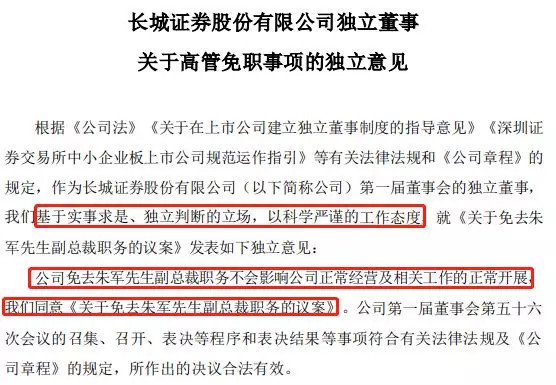 长城证券股份有限公司独立董事
关于高管免职事项的独立意见

根据《公司法》《关于在上市公司建立独立董事制度的指导意见》《深圳证券交易所中小企业板上市公司规范运作指引》等有关法律法规和《公司章程》的规定，作为长城证券股份有限公司（以下简称公司）第一届董事会的独立董事，我们基于实事求是、独立判断的立场，以科学严谨的工作态度，就《关于免去朱军先生副总裁职务的议案》发表如下独立意见：

公司免去朱军先生副总裁职务不会影响公司正常经营及相关工作的正常开展，我们同意《关于免去朱军先生副总裁职务的议案》。公司第一届董事会第五十六次会议的召集、召开、表决等程序和表决结果等事项符合有关法律法规及《公司章程》的规定，所作出的决议合法有效。